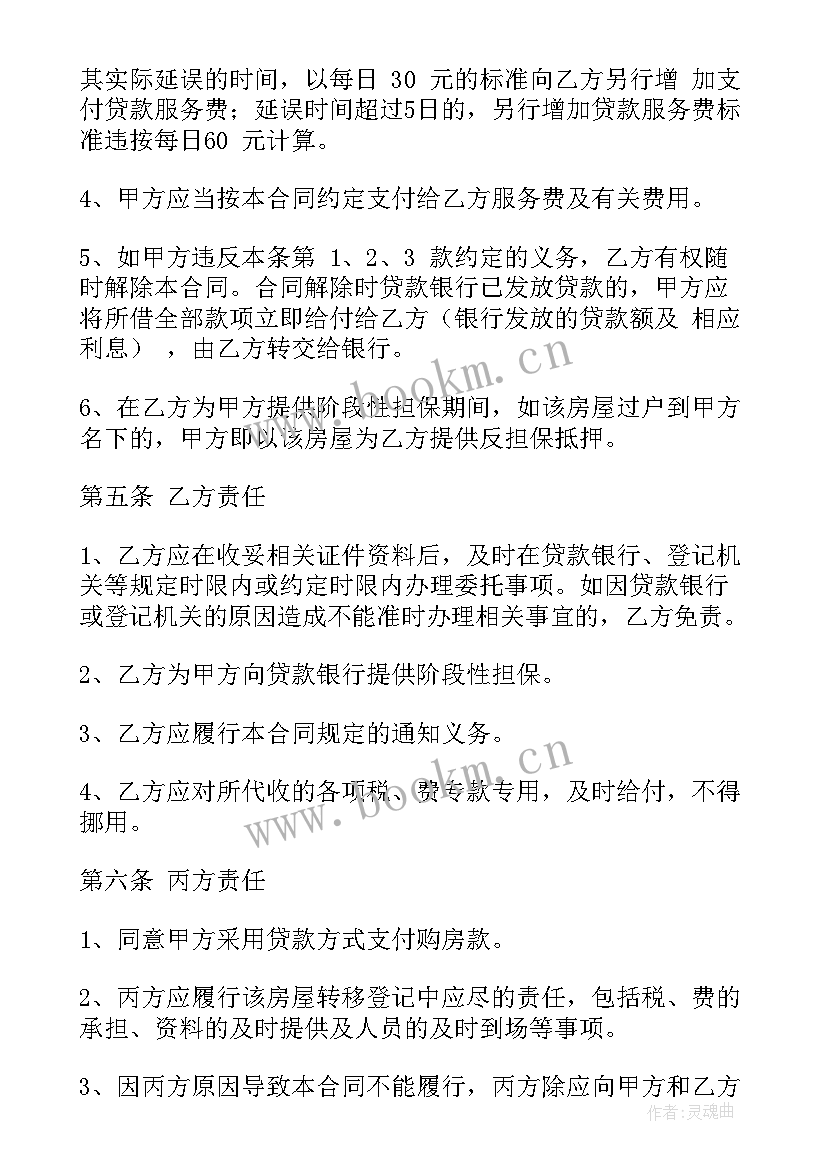 其实际延误的时间，以每日 30 元的标准向乙方另行增 加支付贷款服务费；延误时间超过5日的，另行增加贷款服务费标准违按每日60 元计算。

4、甲方应当按本合同约定支付给乙方服务费及有关费用。

5、如甲方违反本条第 1、2、3 款约定的义务，乙方有权随时解除本合同。合同解除时贷款银行已发放贷款的，甲方应将所借全部款项立即给付给乙方（银行发放的贷款额及 相应利息），由乙方转交给银行。

6、在乙方为甲方提供阶段性担保期间，如该房屋过户到甲方名下的，甲方即以该房屋为乙方提供反担保抵押。

第五条 乙方责任

1、乙方应在收妥相关证件资料后，及时在贷款银行、登记机关等规定时限内或约定时限内办理委托事项。如因贷款银行或登记机关的原因造成不能准时办理相关事宜的，乙方免责。

2、乙方为甲方向贷款银行提供阶段性担保。

3、乙方应履行本合同规定的通知义务。

4、乙方应对所代收的各项税、费专款专用，及时给付，不得挪用。

第六条 丙方责任

1、同意甲方采用贷款方式支付购房款。

2、丙方应履行该房屋转移登记中应尽的责任，包括税、费的承担、资料的及时提供及人员的及时到场等事项。

3、因丙方原因导致本合同不能履行，丙方除应向甲方和乙方

www.bookm.cn

www.bookm.cn

作者：灵魂曲